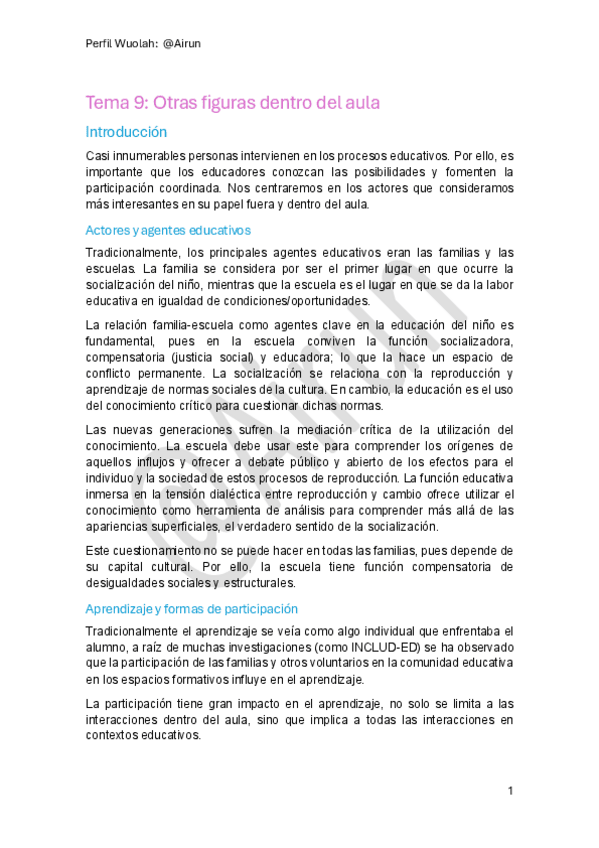 Perfil Wuolah: @Airun

Tema 9: Otras figuras dentro del aula

Introducción

Casi innumerables personas intervienen en los procesos educativos. Por ello, es importante que los educadores conozcan las posibilidades y fomenten la participación coordinada. Nos centraremos en los actores que consideramos más interesantes en su papel fuera y dentro del aula.

Actores y agentes educativos

Tradicionalmente, los principales agentes educativos eran las familias y las escuelas. La familia se considera por ser el primer lugar en que ocurre la socialización del niño, mientras que la escuela es el lugar en que se da la labor educativa en igualdad de condiciones/oportunidades.

La relación familia-escuela como agentes clave en la educación del niño es fundamental, pues en la escuela conviven la función socializadora, compensatoria (justicia social) y educadora; lo que la hace un espacio de conflicto permanente. La socialización se relaciona con la reproducción y aprendizaje de normas sociales de la cultura. En cambio, la educación es el uso del conocimiento crítico para cuestionar dichas normas.

Las nuevas generaciones sufren la mediación crítica de la utilización del conocimiento. La escuela debe usar este para comprender los orígenes de aquellos influjos y ofrecer a debate público y abierto de los efectos para el individuo y la sociedad de estos procesos de reproducción. La función educativa inmersa en la tensión dialéctica entre reproducción y cambio ofrece utilizar el conocimiento como herramienta de análisis para comprender más allá de las apariencias superficiales, el verdadero sentido de la socialización.

Este cuestionamiento no se puede hacer en todas las familias, pues depende de su capital cultural. Por ello, la escuela tiene función compensatoria de desigualdades sociales y estructurales.

Aprendizaje y formas de participación

Tradicionalmente el aprendizaje se veía como algo individual que enfrentaba el alumno, a raíz de muchas investigaciones (como INCLUD-ED) se ha observado que la participación de las familias y otros voluntarios en la comunidad educativa en los espacios formativos influye en el aprendizaje.

La participación tiene gran impacto en el aprendizaje, no solo se limita a las interacciones dentro del aula, sino que implica a todas las interacciones en contextos educativos.

1